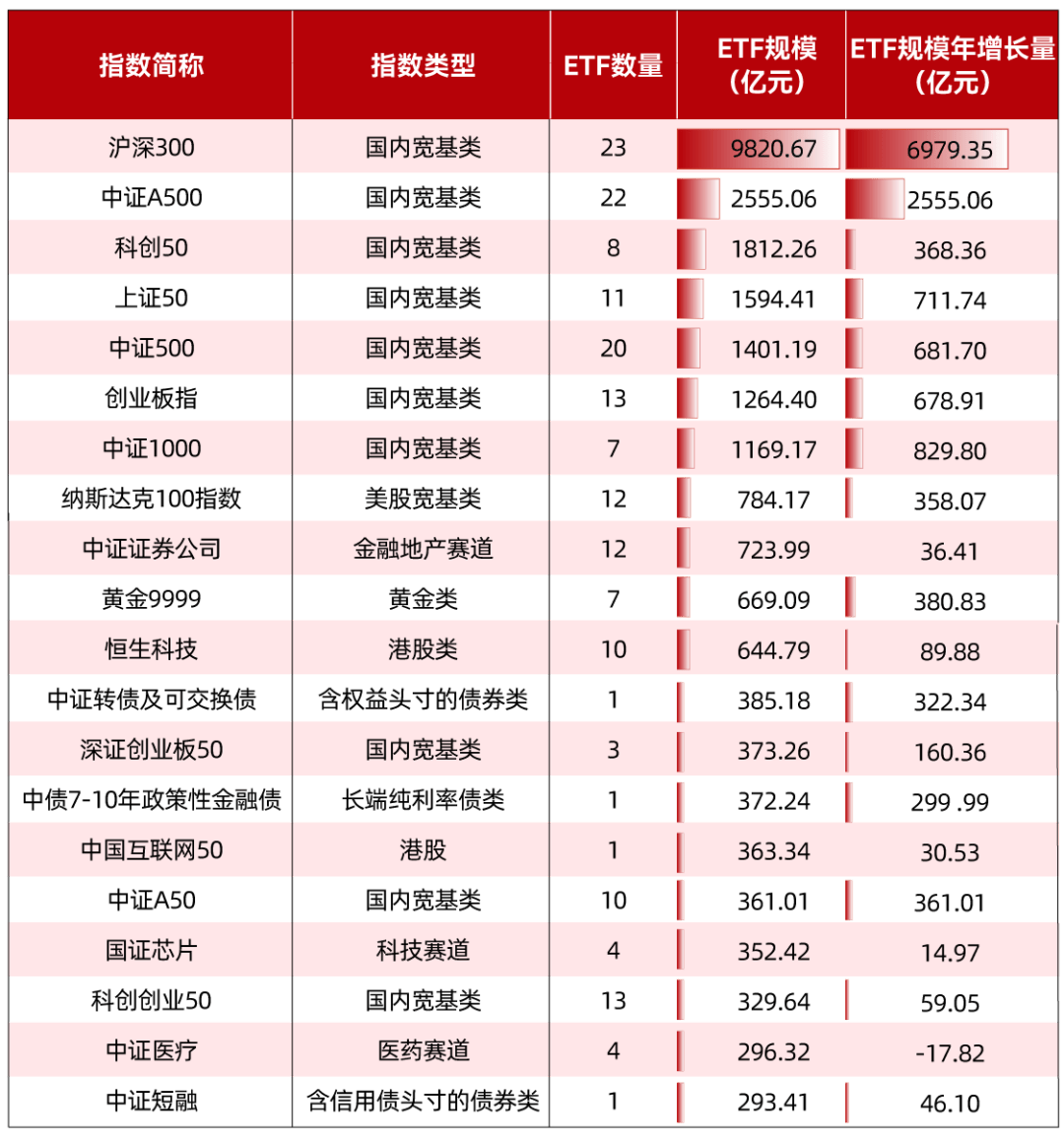 | 指数简称 | 指数类型 | ETF数量 | ETF规模（亿元） | ETF规模年增长量（亿元） |
|---|---|---|---|---|
| 沪深300 | 国内宽基类 | 23 | 9820.67 | 6979.35 |
| 中证A500 | 国内宽基类 | 22 | 2555.06 | 2555.06 |
| 科创50 | 国内宽基类 | 8 | 1812.26 | 368.36 |
| 上证50 | 国内宽基类 | 11 | 1594.41 | 711.74 |
| 中证500 | 国内宽基类 | 20 | 1401.19 | 681.70 |
| 创业板指 | 国内宽基类 | 13 | 1264.40 | 678.91 |
| 中证1000 | 国内宽基类 | 7 | 1169.17 | 829.80 |
| 纳斯达克100指数 | 美股宽基类 | 12 | 784.17 | 358.07 |
| 中证证券公司 | 金融地产赛道 | 12 | 723.99 | 36.41 |
| 黄金9999 | 黄金类 | 7 | 669.09 | 380.83 |
| 恒生科技 | 港股类 | 10 | 644.79 | 89.88 |
| 中证转债及可交换债 | 含权益头寸的债券类 | 1 | 385.18 | 322.34 |
| 深证创业板50 | 国内宽基类 | 3 | 373.26 | 160.36 |
| 中债7-10年政策性金融债 | 长端纯利率债类 | 1 | 372.24 | 299 .99 |
| 中国互联网50 | 港股 | 1 | 363.34 | 30.53 |
| 中证A50 | 国内宽基类 | 10 | 361.01 | 361.01 |
| 国证芯片 | 科技赛道 | 4 | 352.42 | 14.97 |
| 科创创业50 | 国内宽基类 | 13 | 329.64 | 59.05 |
| 中证医疗 | 医药赛道 | 4 | 296.32 | -17.82 |
| 中证短融 | 含信用债头寸的债券类 | 1 | 293.41 | 46.10 |